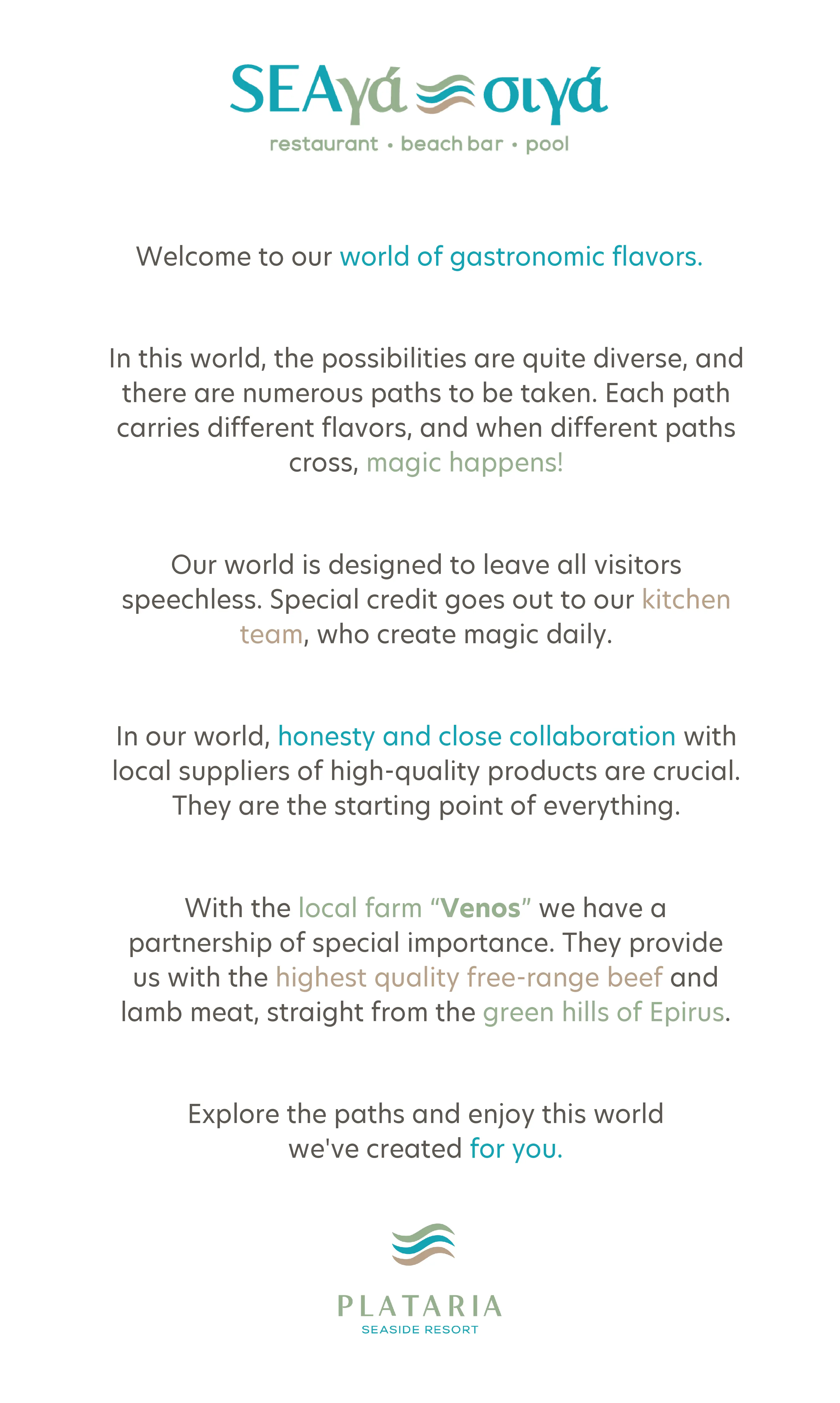 SEAγά σιγά

restaurant • beach bar • pool

Welcome to our world of gastronomic flavors.

In this world, the possibilities are quite diverse, and there are numerous paths to be taken. Each path carries different flavors, and when different paths cross, magic happens!

Our world is designed to leave all visitors speechless. Special credit goes out to our kitchen team, who create magic daily.

In our world, honesty and close collaboration with local suppliers of high-quality products are crucial. They are the starting point of everything.

With the local farm “Venos” we have a partnership of special importance. They provide us with the highest quality free-range beef and lamb meat, straight from the green hills of Epirus.

Explore the paths and enjoy this world we've created for you.

PLATARIA
SEASIDE RESORT